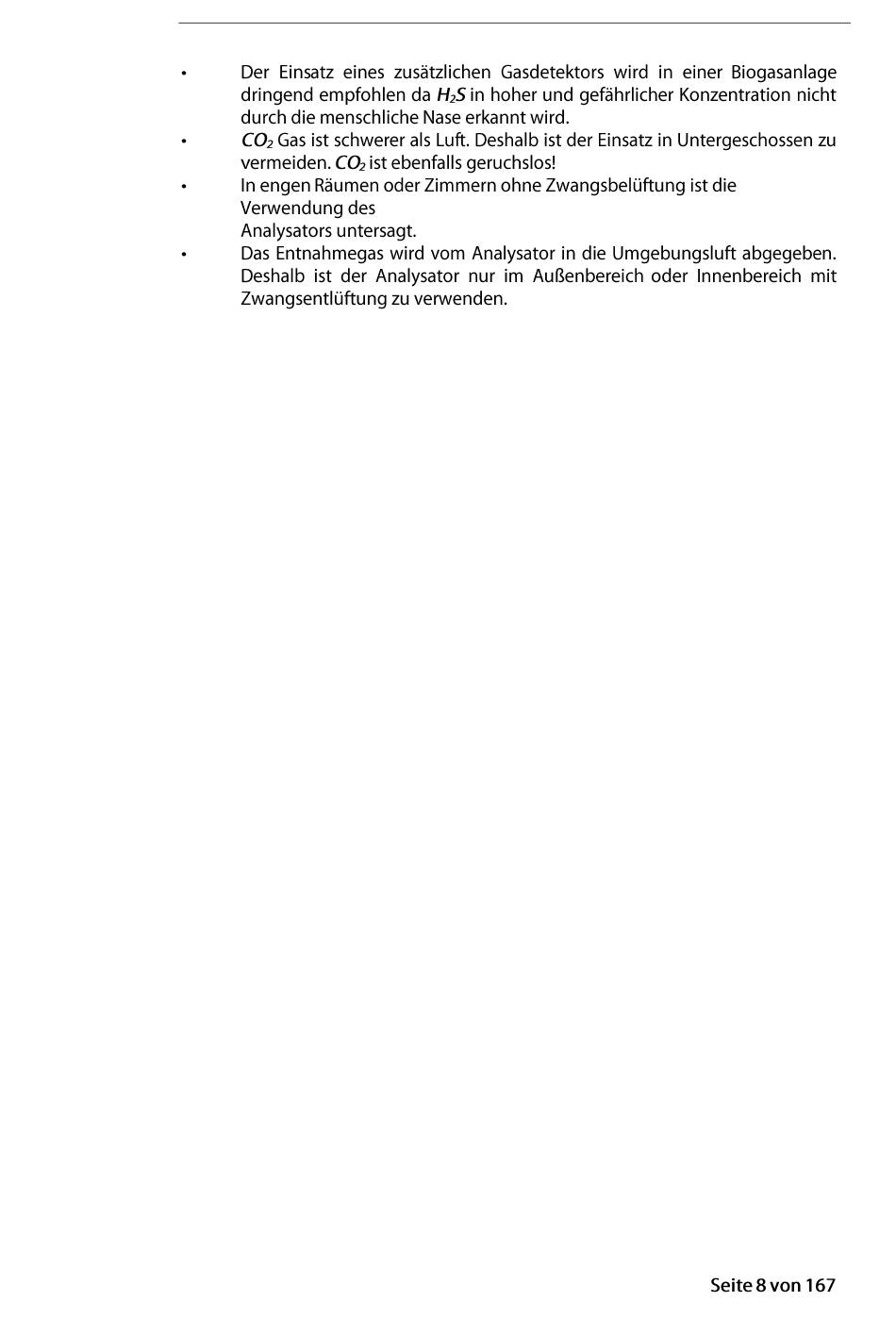 • Der Einsatz eines zusätzlichen Gasdetektors wird in einer Biogasanlage dringend empfohlen da $H_2S$ in hoher und gefährlicher Konzentration nicht durch die menschliche Nase erkannt wird.
• $CO_2$ Gas ist schwerer als Luft. Deshalb ist der Einsatz in Untergeschossen zu vermeiden. $CO_2$ ist ebenfalls geruchslos!
• In engen Räumen oder Zimmern ohne Zwangsbelüftung ist die Verwendung des Analysators untersagt.
• Das Entnahmegas wird vom Analysator in die Umgebungsluft abgegeben. Deshalb ist der Analysator nur im Außenbereich oder Innenbereich mit Zwangsentlüftung zu verwenden.

Seite 8 von 167